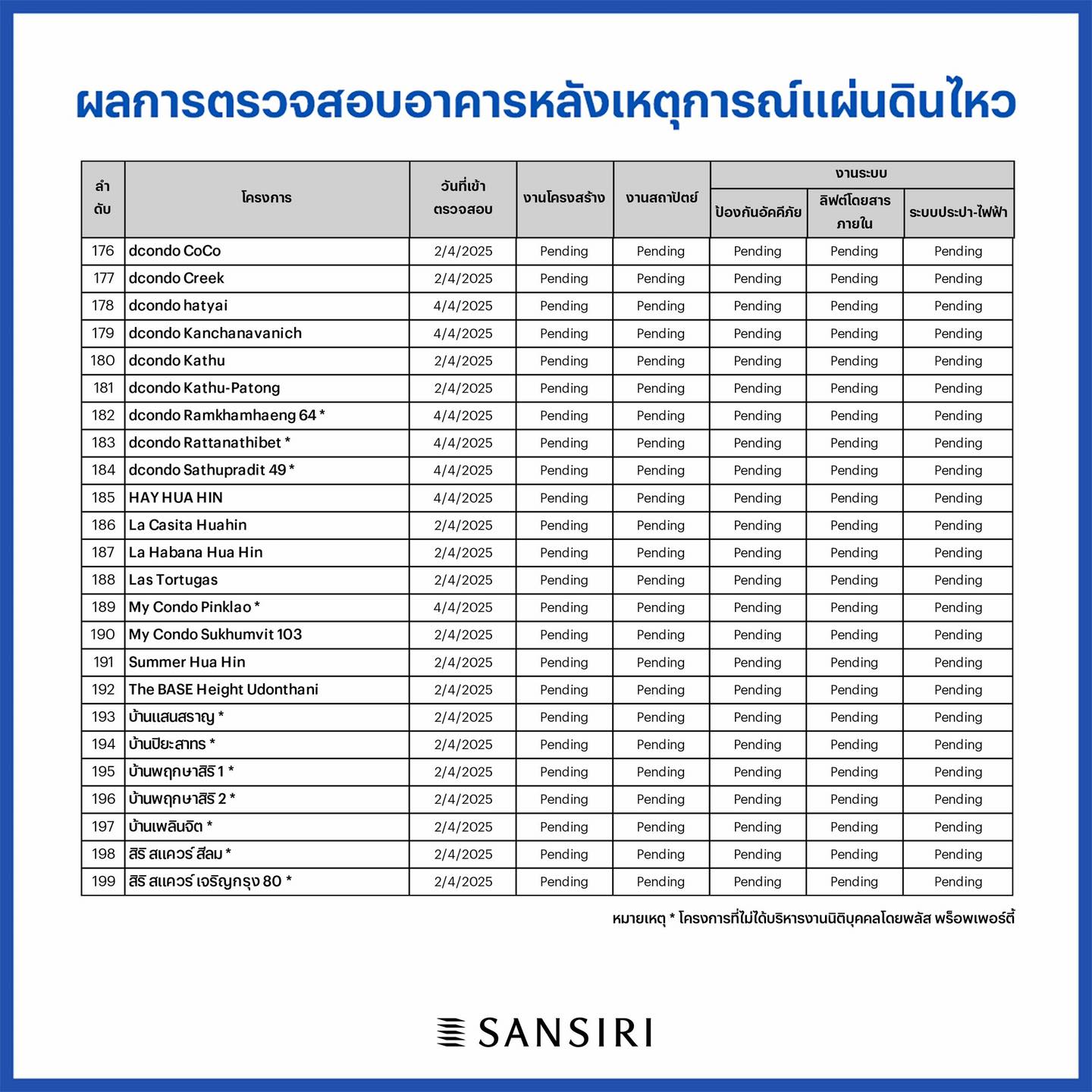 ผลการตรวจสอบอาคารหลังเหตุการณ์แผ่นดินไหว

| ลำดับ | โครงการ | วันที่เข้าตรวจสอบ | งานโครงสร้าง | งานสถาปัตย์ | งานระบบ ป้องกันอัคคีภัย | งานระบบ ลิฟต์โดยสารภายใน | งานระบบ ระบบประปา-ไฟฟ้า |
|---|---|---|---|---|---|---|---|
| 176 | dcondo CoCo | 2/4/2025 | Pending | Pending | Pending | Pending | Pending |
| 177 | dcondo Creek | 2/4/2025 | Pending | Pending | Pending | Pending | Pending |
| 178 | dcondo hatyai | 4/4/2025 | Pending | Pending | Pending | Pending | Pending |
| 179 | dcondo Kanchanavanich | 4/4/2025 | Pending | Pending | Pending | Pending | Pending |
| 180 | dcondo Kathu | 2/4/2025 | Pending | Pending | Pending | Pending | Pending |
| 181 | dcondo Kathu-Patong | 2/4/2025 | Pending | Pending | Pending | Pending | Pending |
| 182 | dcondo Ramkhamhaeng 64 * | 4/4/2025 | Pending | Pending | Pending | Pending | Pending |
| 183 | dcondo Rattanathibet * | 4/4/2025 | Pending | Pending | Pending | Pending | Pending |
| 184 | dcondo Sathupradit 49 * | 4/4/2025 | Pending | Pending | Pending | Pending | Pending |
| 185 | HAY HUA HIN | 4/4/2025 | Pending | Pending | Pending | Pending | Pending |
| 186 | La Casita Huahin | 2/4/2025 | Pending | Pending | Pending | Pending | Pending |
| 187 | La Habana Hua Hin | 2/4/2025 | Pending | Pending | Pending | Pending | Pending |
| 188 | Las Tortugas | 2/4/2025 | Pending | Pending | Pending | Pending | Pending |
| 189 | My Condo Pinklao * | 4/4/2025 | Pending | Pending | Pending | Pending | Pending |
| 190 | My Condo Sukhumvit 103 | 2/4/2025 | Pending | Pending | Pending | Pending | Pending |
| 191 | Summer Hua Hin | 2/4/2025 | Pending | Pending | Pending | Pending | Pending |
| 192 | The BASE Height Udonthani | 2/4/2025 | Pending | Pending | Pending | Pending | Pending |
| 193 | บ้านแสนสราญ * | 2/4/2025 | Pending | Pending | Pending | Pending | Pending |
| 194 | บ้านปิยะสาทร * | 2/4/2025 | Pending | Pending | Pending | Pending | Pending |
| 195 | บ้านพฤกษาสิริ 1 * | 2/4/2025 | Pending | Pending | Pending | Pending | Pending |
| 196 | บ้านพฤกษาสิริ 2 * | 2/4/2025 | Pending | Pending | Pending | Pending | Pending |
| 197 | บ้านเพลินจิต * | 2/4/2025 | Pending | Pending | Pending | Pending | Pending |
| 198 | สิริ สแควร์ สีลม * | 2/4/2025 | Pending | Pending | Pending | Pending | Pending |
| 199 | สิริ สแควร์ เจริญกรุง 80 * | 2/4/2025 | Pending | Pending | Pending | Pending | Pending |

หมายเหตุ * โครงการที่ไม่ได้บริหารงานนิติบุคคลโดยพลัส พร็อพเพอร์ตี้

SANSIRI